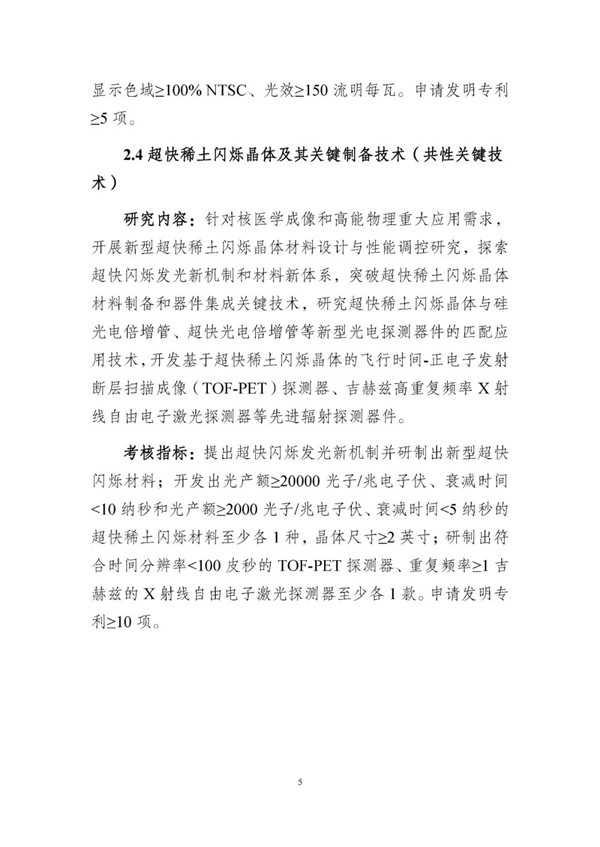 显示色域≥100% NTSC、光效≥150 流明每瓦。申请发明专利≥5 项。

2.4 超快稀土闪烁晶体及其关键制备技术（共性关键技术）

研究内容：针对核医学成像和高能物理重大应用需求，开展新型超快稀土闪烁晶体材料设计与性能调控研究，探索超快闪烁发光新机制和材料新体系，突破超快稀土闪烁晶体材料制备和器件集成关键技术，研究超快稀土闪烁晶体与硅光电倍增管、超快光电倍增管等新型光电探测器件的匹配应用技术，开发基于超快稀土闪烁晶体的飞行时间-正电子发射断层扫描成像（TOF-PET）探测器、吉赫兹高重复频率 X 射线自由电子激光探测器等先进辐射探测器件。

考核指标：提出超快闪烁发光新机制并研制出新型超快闪烁材料；开发出光产额≥20000 光子/兆电子伏、衰减时间<10 纳秒和光产额≥2000 光子/兆电子伏、衰减时间<5 纳秒的超快稀土闪烁材料至少各 1 种，晶体尺寸≥2 英寸；研制出符合时间分辨率<100 皮秒的 TOF-PET 探测器、重复频率≥1 吉赫兹的 X 射线自由电子激光探测器至少各 1 款。申请发明专利≥10 项。

5